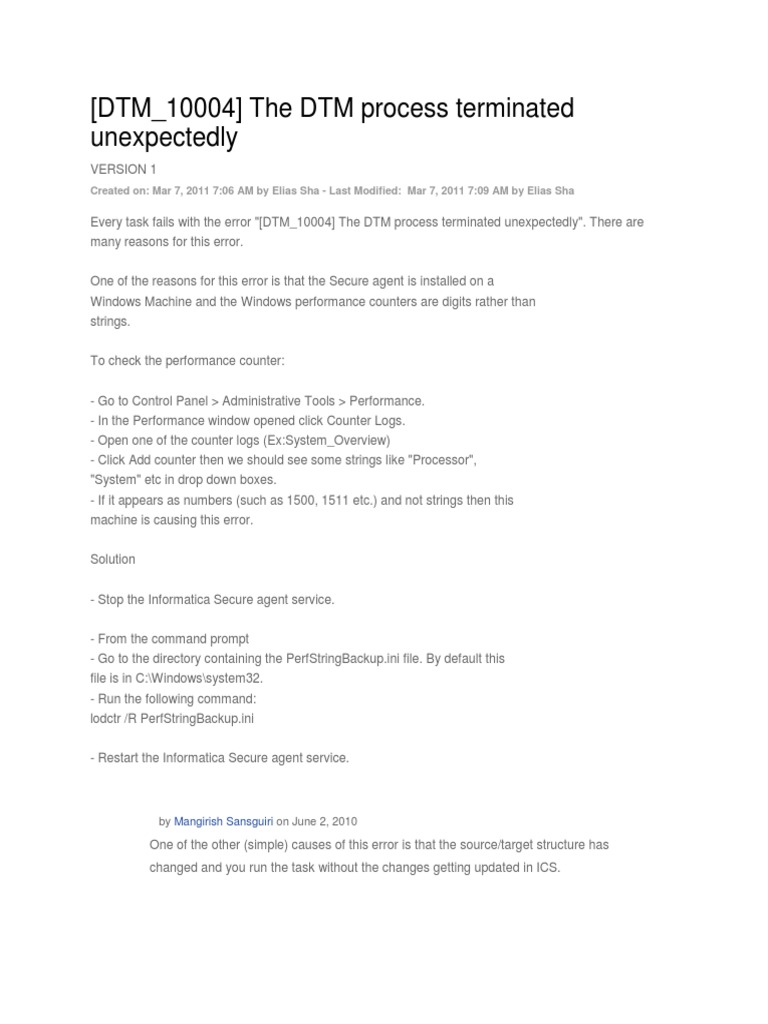 [DTM_10004] The DTM process terminated unexpectedly

VERSION 1

Created on: Mar 7, 2011 7:06 AM by Elias Sha - Last Modified: Mar 7, 2011 7:09 AM by Elias Sha

Every task fails with the error "[DTM_10004] The DTM process terminated unexpectedly". There are many reasons for this error.

One of the reasons for this error is that the Secure agent is installed on a Windows Machine and the Windows performance counters are digits rather than strings.

To check the performance counter:

- Go to Control Panel > Administrative Tools > Performance.
- In the Performance window opened click Counter Logs.
- Open one of the counter logs (Ex:System_Overview)
- Click Add counter then we should see some strings like "Processor", "System" etc in drop down boxes.
- If it appears as numbers (such as 1500, 1511 etc.) and not strings then this machine is causing this error.

Solution

- Stop the Informatica Secure agent service.

- From the command prompt
- Go to the directory containing the PerfStringBackup.ini file. By default this file is in C:\Windows\system32.
- Run the following command:
lodctr /R PerfStringBackup.ini

- Restart the Informatica Secure agent service.

by Mangirish Sansguiri on June 2, 2010

One of the other (simple) causes of this error is that the source/target structure has changed and you run the task without the changes getting updated in ICS.